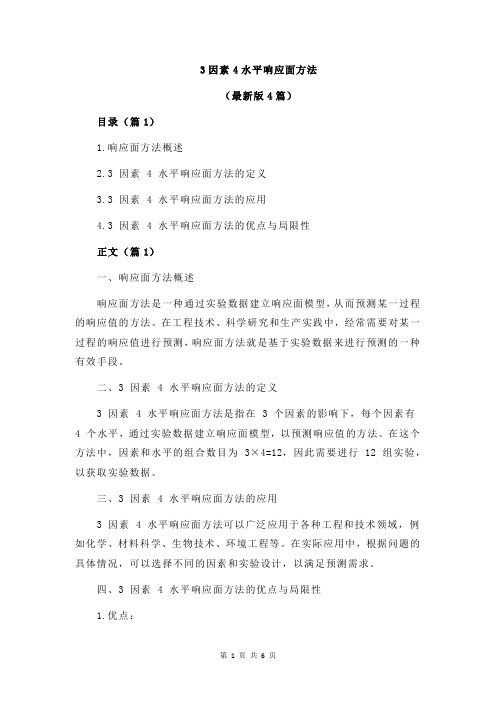 3 因素 4 水平响应面方法

（最新版 4 篇）

目录（篇 1）

1.响应面方法概述

2.3 因素 4 水平响应面方法的定义

3.3 因素 4 水平响应面方法的应用

4.3 因素 4 水平响应面方法的优点与局限性

正文（篇 1）

一、响应面方法概述

响应面方法是一种通过实验数据建立响应面模型，从而预测某一过程的响应值的方法。在工程技术、科学研究和生产实践中，经常需要对某一过程的响应值进行预测，响应面方法就是基于实验数据来进行预测的一种有效手段。

二、3 因素 4 水平响应面方法的定义

3 因素 4 水平响应面方法是指在 3 个因素的影响下，每个因素有 4 个水平，通过实验数据建立响应面模型，以预测响应值的方法。在这个方法中，因素和水平的组合数目为 $3×4=12$，因此需要进行 12 组实验，以获取实验数据。

三、3 因素 4 水平响应面方法的应用

3 因素 4 水平响应面方法可以广泛应用于各种工程和技术领域，例如化学、材料科学、生物技术、环境工程等。在实际应用中，根据问题的具体情况，可以选择不同的因素和实验设计，以满足预测需求。

四、3 因素 4 水平响应面方法的优点与局限性

1.优点：

第 1 页 共 6 页